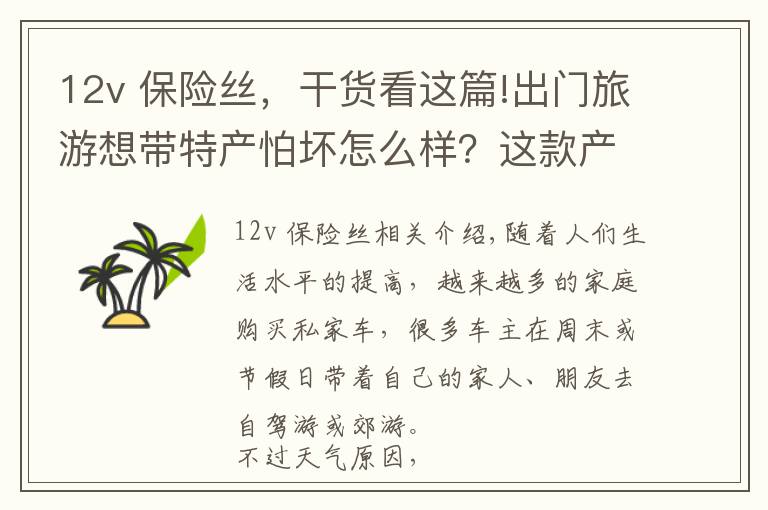 12v 保险丝，干货看这篇!出门旅游想带特产怕坏怎么样？这款产

12v 保险丝相关介绍,随着人们生活水平的提高，越来越多的家庭购买私家车，很多车主在周末或节假日带着自己的家人、朋友去自驾游或郊游。
不过天气原因，